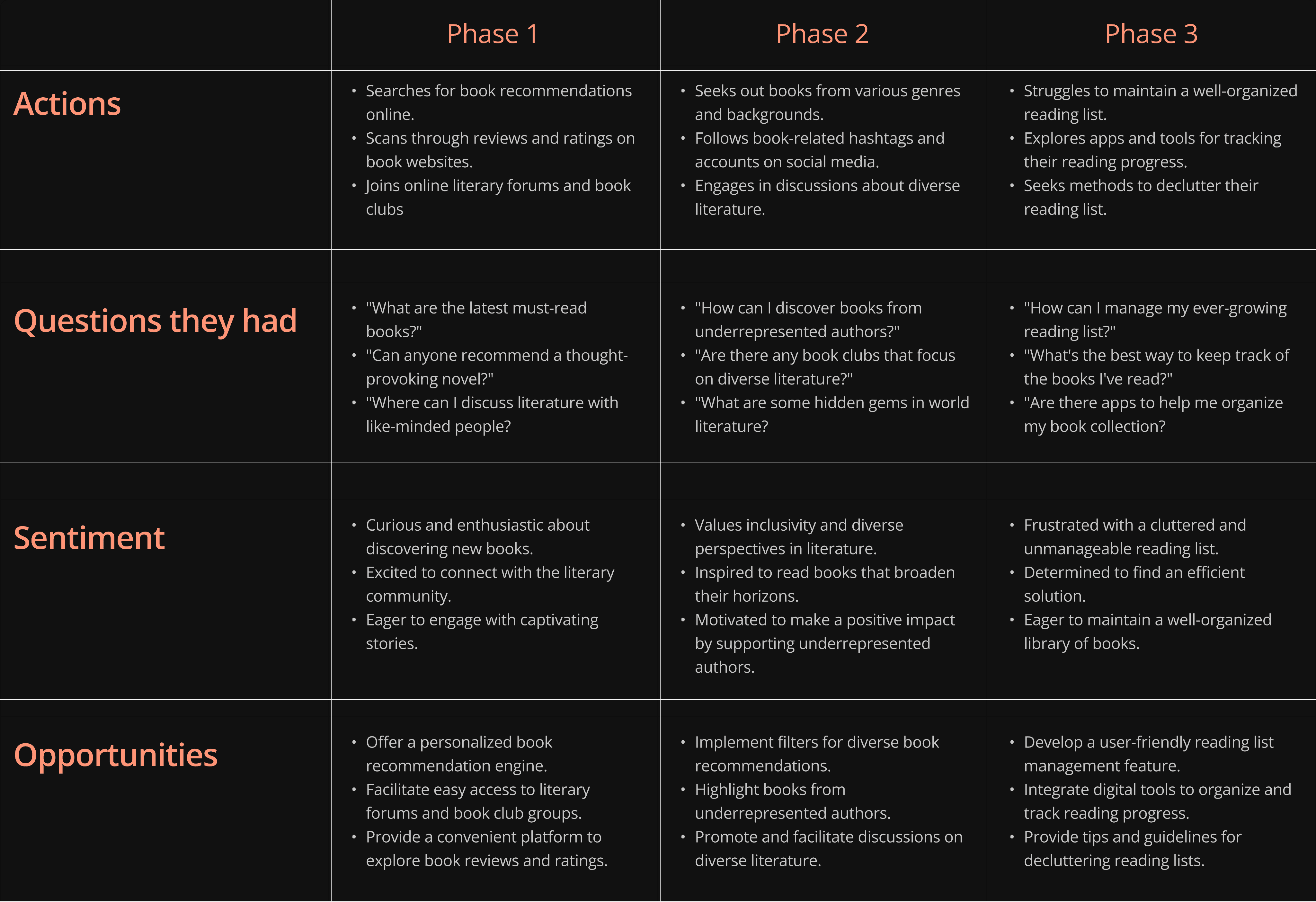 | | Phase 1 | Phase 2 | Phase 3 |
|---|---|---|---|
| Actions | • Searches for book recommendations online. • Scans through reviews and ratings on book websites. • Joins online literary forums and book clubs | • Seeks out books from various genres and backgrounds. • Follows book-related hashtags and accounts on social media. • Engages in discussions about diverse literature. | • Struggles to maintain a well-organized reading list. • Explores apps and tools for tracking their reading progress. • Seeks methods to declutter their reading list. |
| Questions they had | • "What are the latest must-read books?" • "Can anyone recommend a thought-provoking novel?" • "Where can I discuss literature with like-minded people? | • "How can I discover books from underrepresented authors?" • "Are there any book clubs that focus on diverse literature?" • "What are some hidden gems in world literature? | • "How can I manage my ever-growing reading list?" • "What's the best way to keep track of the books I've read?" • "Are there apps to help me organize my book collection? |
| Sentiment | • Curious and enthusiastic about discovering new books. • Excited to connect with the literary community. • Eager to engage with captivating stories. | • Values inclusivity and diverse perspectives in literature. • Inspired to read books that broaden their horizons. • Motivated to make a positive impact by supporting underrepresented authors. | • Frustrated with a cluttered and unmanageable reading list. • Determined to find an efficient solution. • Eager to maintain a well-organized library of books. |
| Opportunities | • Offer a personalized book recommendation engine. • Facilitate easy access to literary forums and book club groups. • Provide a convenient platform to explore book reviews and ratings. | • Implement filters for diverse book recommendations. • Highlight books from underrepresented authors. • Promote and facilitate discussions on diverse literature. | • Develop a user-friendly reading list management feature. • Integrate digital tools to organize and track reading progress. • Provide tips and guidelines for decluttering reading lists. |